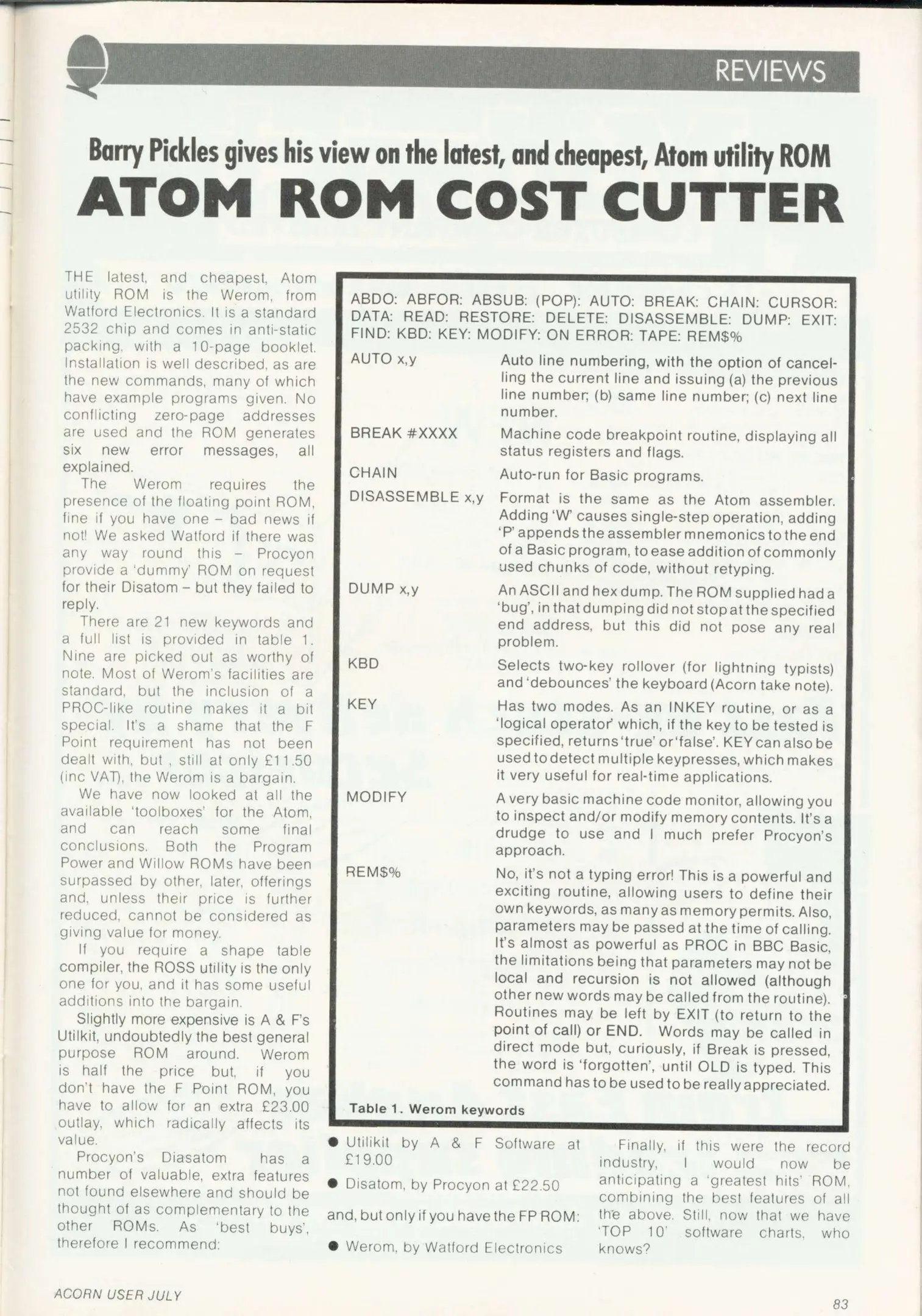 REVIEWS

Barry Pickles gives his view on the latest, and cheapest, Atom utility ROM

ATOM ROM COST CUTTER

THE latest, and cheapest, Atom utility ROM is the Werom, from Watford Electronics. It is a standard 2532 chip and comes in anti-static packing, with a 10-page booklet. Installation is well described, as are the new commands, many of which have example programs given. No conflicting zero-page addresses are used and the ROM generates six new error messages, all explained.

The Werom requires the presence of the floating point ROM, fine if you have one – bad news if not! We asked Watford if there was any way round this – Procyon provide a 'dummy' ROM on request for their Disatom – but they failed to reply.

There are 21 new keywords and a full list is provided in table 1. Nine are picked out as worthy of note. Most of Werom's facilities are standard, but the inclusion of a PROC-like routine makes it a bit special. It's a shame that the F Point requirement has not been dealt with, but , still at only £11.50 (inc VAT), the Werom is a bargain.

We have now looked at all the available 'toolboxes' for the Atom, and can reach some final conclusions. Both the Program Power and Willow ROMs have been surpassed by other, later, offerings and, unless their price is further reduced, cannot be considered as giving value for money.

If you require a shape table compiler, the ROSS utility is the only one for you, and it has some useful additions into the bargain.

Slightly more expensive is A & F's Utilkit, undoubtedly the best general purpose ROM around. Werom is half the price but, if you don't have the F Point ROM, you have to allow for an extra £23.00 outlay, which radically affects its value.

Procyon's Diasatom has a number of valuable, extra features not found elsewhere and should be thought of as complementary to the other ROMs. As 'best buys', therefore I recommend:

ABDO: ABFOR: ABSUB: (POP): AUTO: BREAK: CHAIN: CURSOR: DATA: READ: RESTORE: DELETE: DISASSEMBLE: DUMP: EXIT: FIND: KBD: KEY: MODIFY: ON ERROR: TAPE: REM$%

| | |
|---|---|
| AUTO x,y | Auto line numbering, with the option of cancelling the current line and issuing (a) the previous line number; (b) same line number; (c) next line number. |
| BREAK #XXXX | Machine code breakpoint routine, displaying all status registers and flags. |
| CHAIN | Auto-run for Basic programs. |
| DISASSEMBLE x,y | Format is the same as the Atom assembler. Adding 'W' causes single-step operation, adding 'P' appends the assembler mnemonics to the end of a Basic program, to ease addition of commonly used chunks of code, without retyping. |
| DUMP x,y | An ASCII and hex dump. The ROM supplied had a 'bug', in that dumping did not stop at the specified end address, but this did not pose any real problem. |
| KBD | Selects two-key rollover (for lightning typists) and 'debounces' the keyboard (Acorn take note). |
| KEY | Has two modes. As an INKEY routine, or as a 'logical operator' which, if the key to be tested is specified, returns 'true' or 'false'. KEY can also be used to detect multiple keypresses, which makes it very useful for real-time applications. |
| MODIFY | A very basic machine code monitor, allowing you to inspect and/or modify memory contents. It's a drudge to use and I much prefer Procyon's approach. |
| REM$% | No, it's not a typing error! This is a powerful and exciting routine, allowing users to define their own keywords, as many as memory permits. Also, parameters may be passed at the time of calling. It's almost as powerful as PROC in BBC Basic, the limitations being that parameters may not be local and recursion is not allowed (although other new words may be called from the routine). Routines may be left by EXIT (to return to the point of call) or END. Words may be called in direct mode but, curiously, if Break is pressed, the word is 'forgotten', until OLD is typed. This command has to be used to be really appreciated. |

Table 1. Werom keywords

● Utilikit by A & F Software at £19.00

● Disatom, by Procyon at £22.50

and, but only if you have the FP ROM:

● Werom, by Watford Electronics

Finally, if this were the record industry, I would now be anticipating a 'greatest hits' ROM, combining the best features of all the above. Still, now that we have 'TOP 10' software charts, who knows?

ACORN USER JULY

83